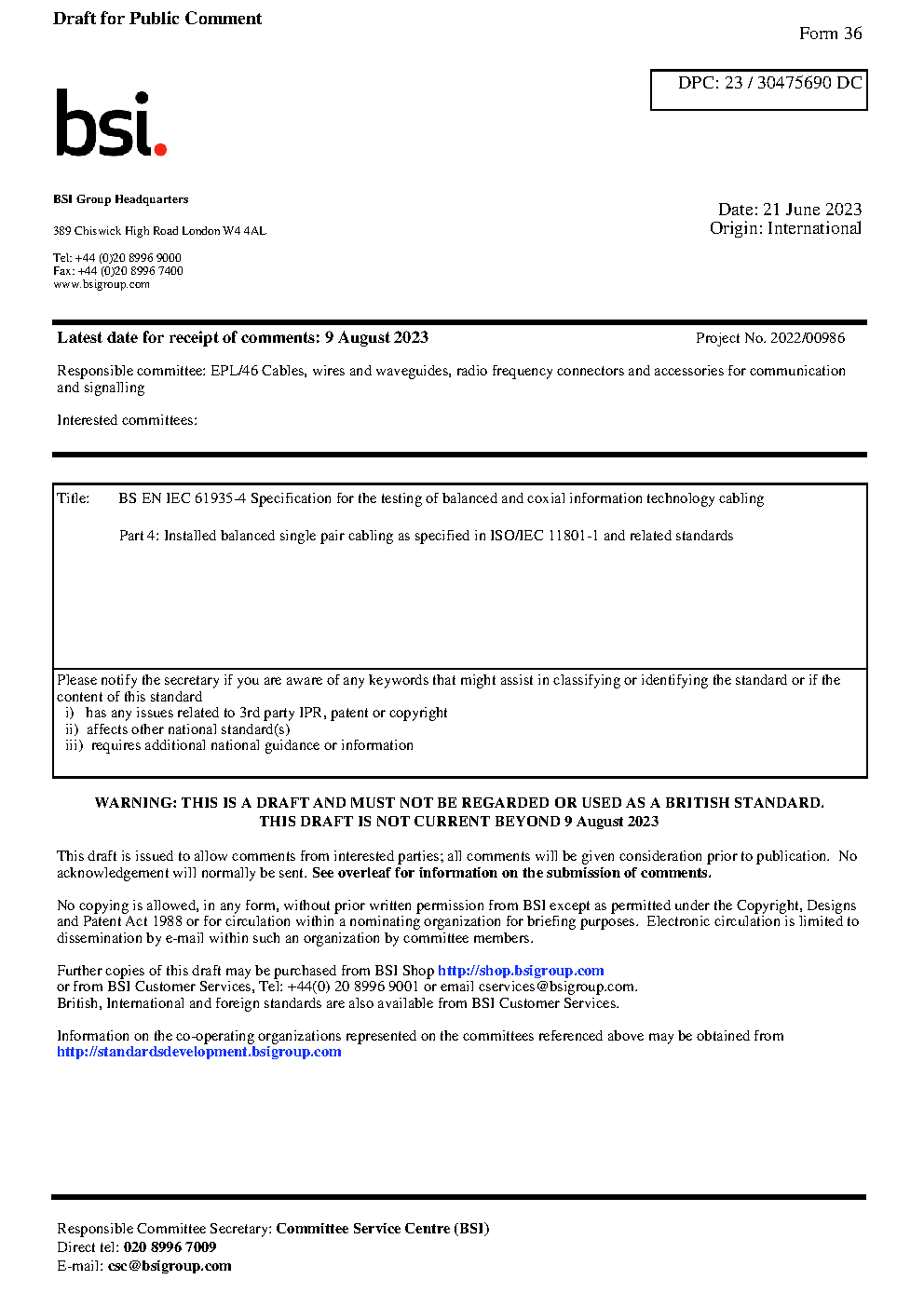 Draft for Public Comment

Form 36

DPC: 23 / 30475690 DC

bsi.

BSI Group Headquarters

389 Chiswick High Road London W4 4AL

Tel: +44 (0)20 8996 9000
Fax: +44 (0)20 8996 7400
www.bsigroup.com

Date: 21 June 2023
Origin: International

Latest date for receipt of comments: 9 August 2023

Project No. 2022/00986

Responsible committee: EPL/46 Cables, wires and waveguides, radio frequency connectors and accessories for communication and signalling

Interested committees:

Title: BS EN IEC 61935-4 Specification for the testing of balanced and coxial information technology cabling

Part 4: Installed balanced single pair cabling as specified in ISO/IEC 11801-1 and related standards

Please notify the secretary if you are aware of any keywords that might assist in classifying or identifying the standard or if the content of this standard
i) has any issues related to 3rd party IPR, patent or copyright
ii) affects other national standard(s)
iii) requires additional national guidance or information

WARNING: THIS IS A DRAFT AND MUST NOT BE REGARDED OR USED AS A BRITISH STANDARD.
THIS DRAFT IS NOT CURRENT BEYOND 9 August 2023

This draft is issued to allow comments from interested parties; all comments will be given consideration prior to publication. No acknowledgement will normally be sent. See overleaf for information on the submission of comments.

No copying is allowed, in any form, without prior written permission from BSI except as permitted under the Copyright, Designs and Patent Act 1988 or for circulation within a nominating organization for briefing purposes. Electronic circulation is limited to dissemination by e-mail within such an organization by committee members.

Further copies of this draft may be purchased from BSI Shop http://shop.bsigroup.com
or from BSI Customer Services, Tel: +44(0) 20 8996 9001 or email cservices@bsigroup.com.
British, International and foreign standards are also available from BSI Customer Services.

Information on the co-operating organizations represented on the committees referenced above may be obtained from http://standardsdevelopment.bsigroup.com

Responsible Committee Secretary: Committee Service Centre (BSI)
Direct tel: 020 8996 7009
E-mail: csc@bsigroup.com